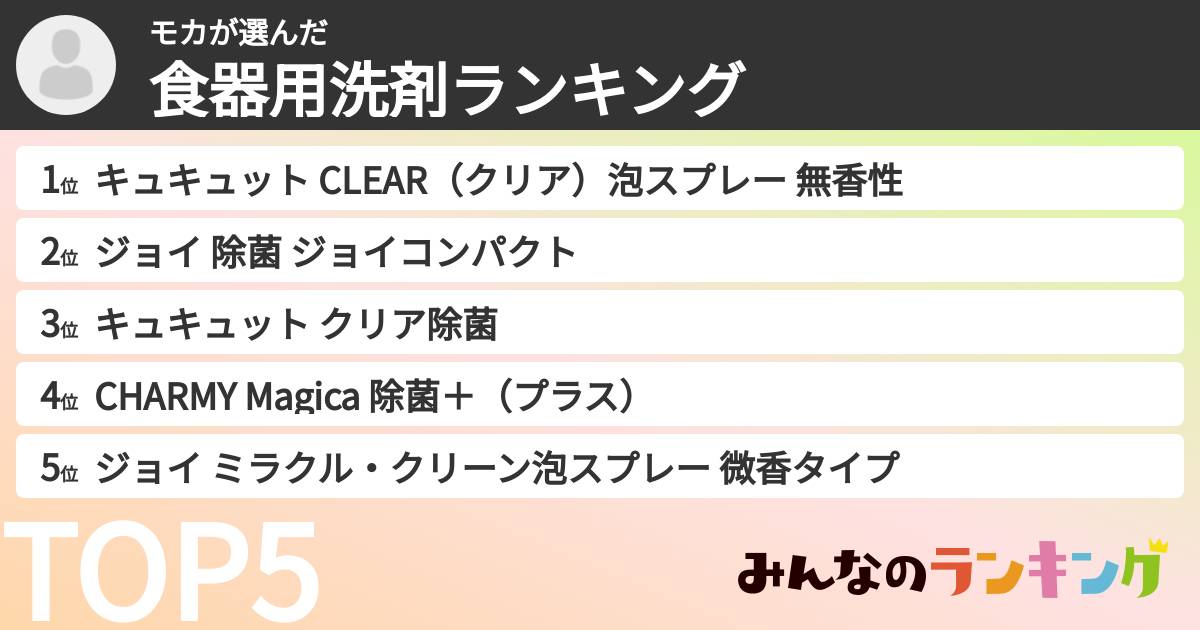 モカが選んだ
食器用洗剤ランキング

1位 キュキュット CLEAR（クリア）泡スプレー 無香性

2位 ジョイ 除菌 ジョイコンパクト

3位 キュキュット クリア除菌

4位 CHARMY Magica 除菌＋（プラス）

5位 ジョイ ミラクル・クリーン泡スプレー 微香タイプ

TOP5

みんなのランキング